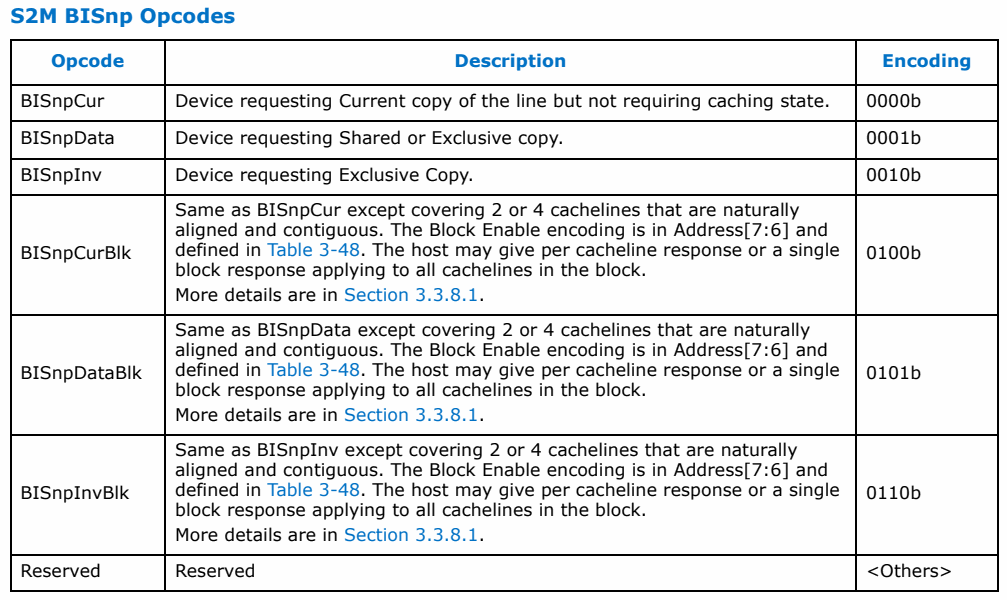 S2M BISnp Opcodes

| Opcode | Description | Encoding |
|---|---|---|
| BISnpCur | Device requesting Current copy of the line but not requiring caching state. | 0000b |
| BISnpData | Device requesting Shared or Exclusive copy. | 0001b |
| BISnpInv | Device requesting Exclusive Copy. | 0010b |
| BISnpCurBlk | Same as BISnpCur except covering 2 or 4 cachelines that are naturally aligned and contiguous. The Block Enable encoding is in Address[7:6] and defined in Table 3-48. The host may give per cacheline response or a single block response applying to all cachelines in the block. More details are in Section 3.3.8.1. | 0100b |
| BISnpDataBlk | Same as BISnpData except covering 2 or 4 cachelines that are naturally aligned and contiguous. The Block Enable encoding is in Address[7:6] and defined in Table 3-48. The host may give per cacheline response or a single block response applying to all cachelines in the block. More details are in Section 3.3.8.1. | 0101b |
| BISnpInvBlk | Same as BISnpInv except covering 2 or 4 cachelines that are naturally aligned and contiguous. The Block Enable encoding is in Address[7:6] and defined in Table 3-48. The host may give per cacheline response or a single block response applying to all cachelines in the block. More details are in Section 3.3.8.1. | 0110b |
| Reserved | Reserved | <Others> |